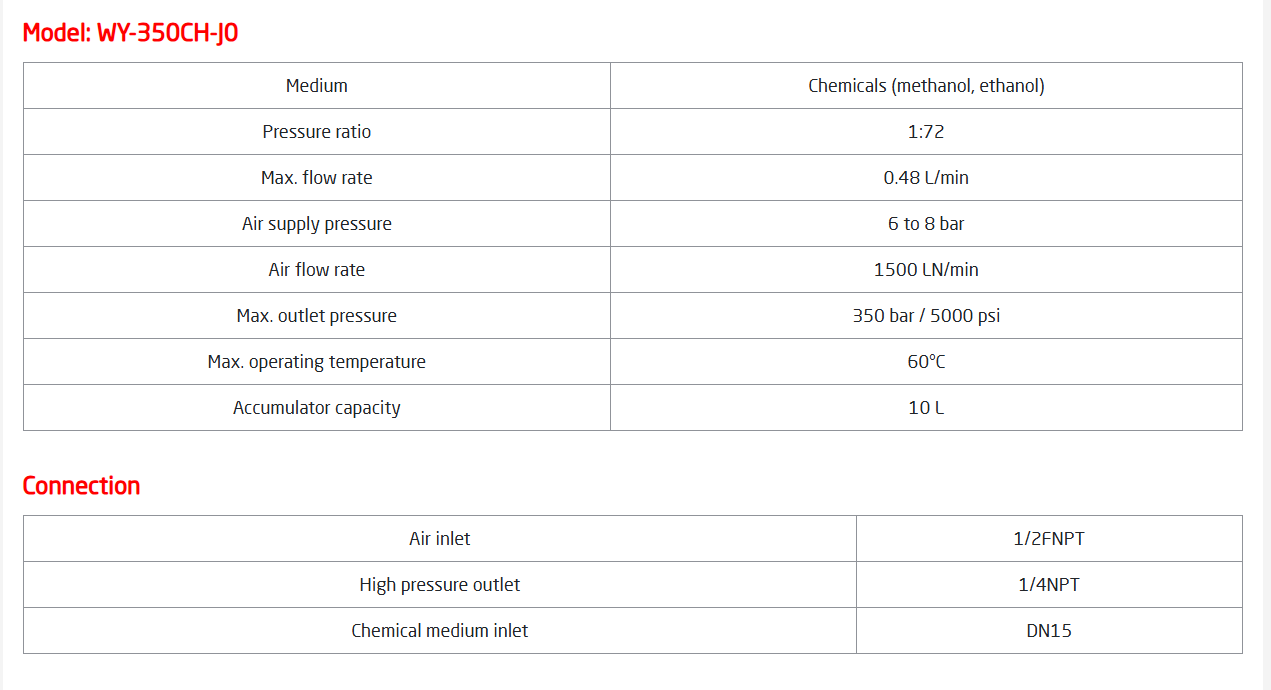 Model: WY-350CH-J0

| Medium | Chemicals (methanol, ethanol) |
|---|---|
| Pressure ratio | 1:72 |
| Max. flow rate | 0.48 L/min |
| Air supply pressure | 6 to 8 bar |
| Air flow rate | 1500 LN/min |
| Max. outlet pressure | 350 bar / 5000 psi |
| Max. operating temperature | 60℃ |
| Accumulator capacity | 10 L |

Connection

| Air inlet | 1/2FNPT |
|---|---|
| High pressure outlet | 1/4NPT |
| Chemical medium inlet | DN15 |